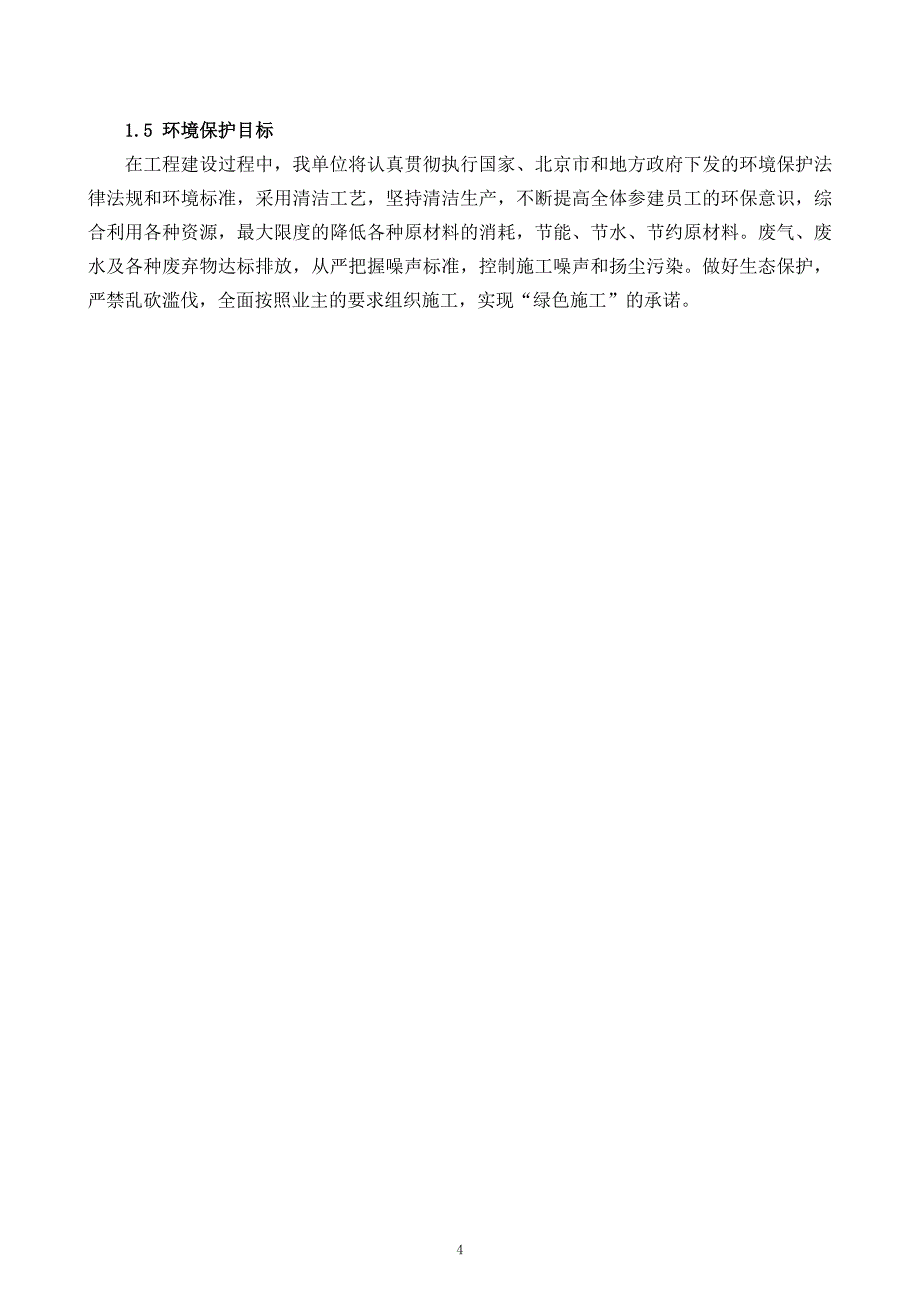 1.5 环境保护目标

在工程建设过程中，我单位将认真贯彻执行国家、北京市和地方政府下发的环境保护法律法规和环境标准，采用清洁工艺，坚持清洁生产，不断提高全体参建员工的环保意识，综合利用各种资源，最大限度的降低各种原材料的消耗，节能、节水、节约原材料。废气、废水及各种废弃物达标排放，从严把握噪声标准，控制施工噪声和扬尘污染。做好生态保护，严禁乱砍滥伐，全面按照业主的要求组织施工，实现“绿色施工”的承诺。

4